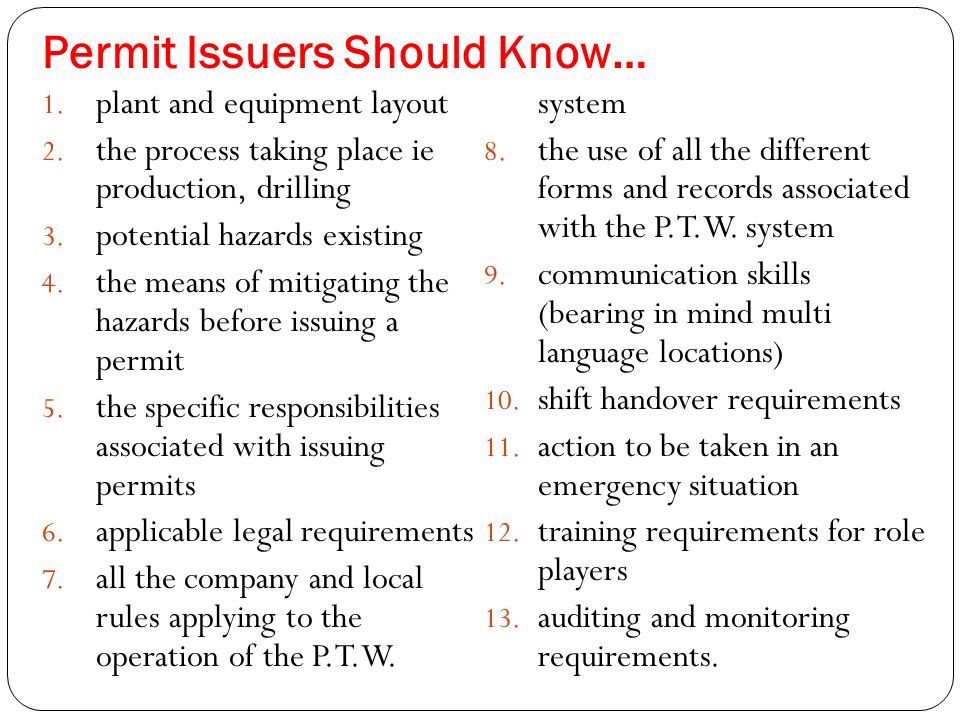 Permit Issuers Should Know…

1. plant and equipment layout
2. the process taking place ie production, drilling
3. potential hazards existing
4. the means of mitigating the hazards before issuing a permit
5. the specific responsibilities associated with issuing permits
6. applicable legal requirements
7. all the company and local rules applying to the operation of the P.T.W. system
8. the use of all the different forms and records associated with the P.T.W. system
9. communication skills (bearing in mind multi language locations)
10. shift handover requirements
11. action to be taken in an emergency situation
12. training requirements for role players
13. auditing and monitoring requirements.